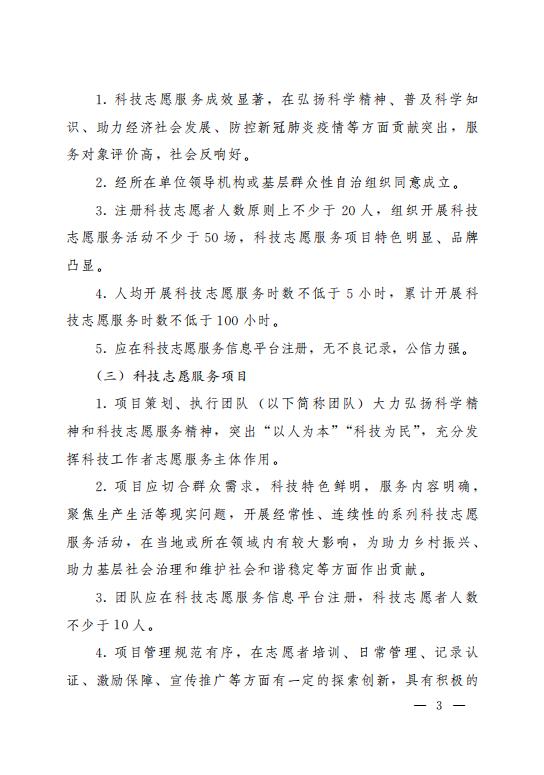 1. 科技志愿服务成效显著，在弘扬科学精神、普及科学知识、助力经济社会发展、防控新冠肺炎疫情等方面贡献突出，服务对象评价高，社会反响好。

2. 经所在单位领导机构或基层群众性自治组织同意成立。

3. 注册科技志愿者人数原则上不少于 20 人，组织开展科技志愿服务活动不少于 50 场，科技志愿服务项目特色明显、品牌凸显。

4. 人均开展科技志愿服务时数不低于 5 小时，累计开展科技志愿服务时数不低于 100 小时。

5. 应在科技志愿服务信息平台注册，无不良记录，公信力强。

（三）科技志愿服务项目

1. 项目策划、执行团队（以下简称团队）大力弘扬科学精神和科技志愿服务精神，突出“以人为本”“科技为民”，充分发挥科技工作者志愿服务主体作用。

2. 项目应切合群众需求，科技特色鲜明，服务内容明确，聚焦生产生活等现实问题，开展经常性、连续性的系列科技志愿服务活动，在当地或所在领域内有较大影响，为助力乡村振兴、助力基层社会治理和维护社会和谐稳定等方面作出贡献。

3. 团队应在科技志愿服务信息平台注册，科技志愿者人数不少于 10 人。

4. 项目管理规范有序，在志愿者培训、日常管理、记录认证、激励保障、宣传推广等方面有一定的探索创新，具有积极的

— 3 —